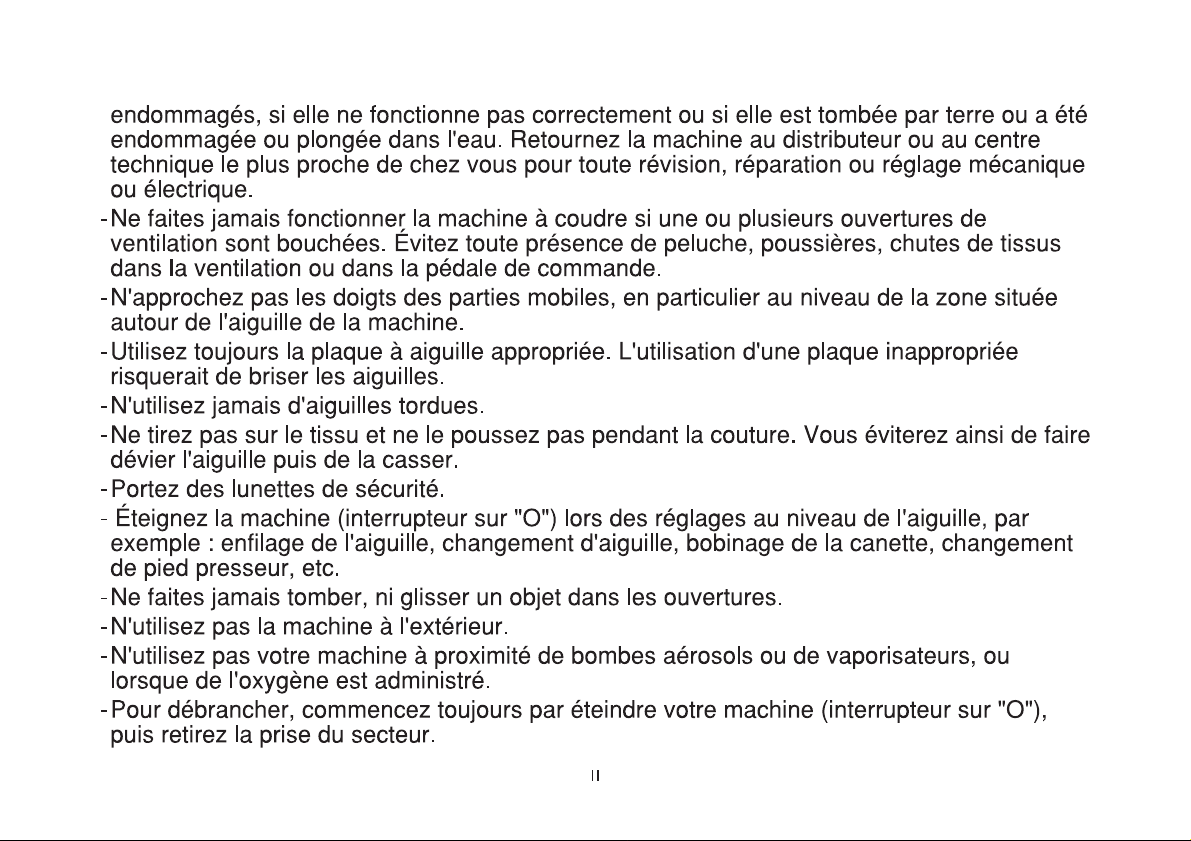 endommagés, si elle ne fonctionne pas correctement ou si elle est tombée par terre ou a été endommagée ou plongée dans l'eau. Retournez la machine au distributeur ou au centre technique le plus proche de chez vous pour toute révision, réparation ou réglage mécanique ou électrique.

- Ne faites jamais fonctionner la machine à coudre si une ou plusieurs ouvertures de ventilation sont bouchées. Évitez toute présence de peluche, poussières, chutes de tissus dans la ventilation ou dans la pédale de commande.
- N'approchez pas les doigts des parties mobiles, en particulier au niveau de la zone située autour de l'aiguille de la machine.
- Utilisez toujours la plaque à aiguille appropriée. L'utilisation d'une plaque inappropriée risquerait de briser les aiguilles.
- N'utilisez jamais d'aiguilles tordues.
- Ne tirez pas sur le tissu et ne le poussez pas pendant la couture. Vous éviterez ainsi de faire dévier l'aiguille puis de la casser.
- Portez des lunettes de sécurité.
- Éteignez la machine (interrupteur sur "O") lors des réglages au niveau de l'aiguille, par exemple : enfilage de l'aiguille, changement d'aiguille, bobinage de la canette, changement de pied presseur, etc.
- Ne faites jamais tomber, ni glisser un objet dans les ouvertures.
- N'utilisez pas la machine à l'extérieur.
- N'utilisez pas votre machine à proximité de bombes aérosols ou de vaporisateurs, ou lorsque de l'oxygène est administré.
- Pour débrancher, commencez toujours par éteindre votre machine (interrupteur sur "O"), puis retirez la prise du secteur.

II